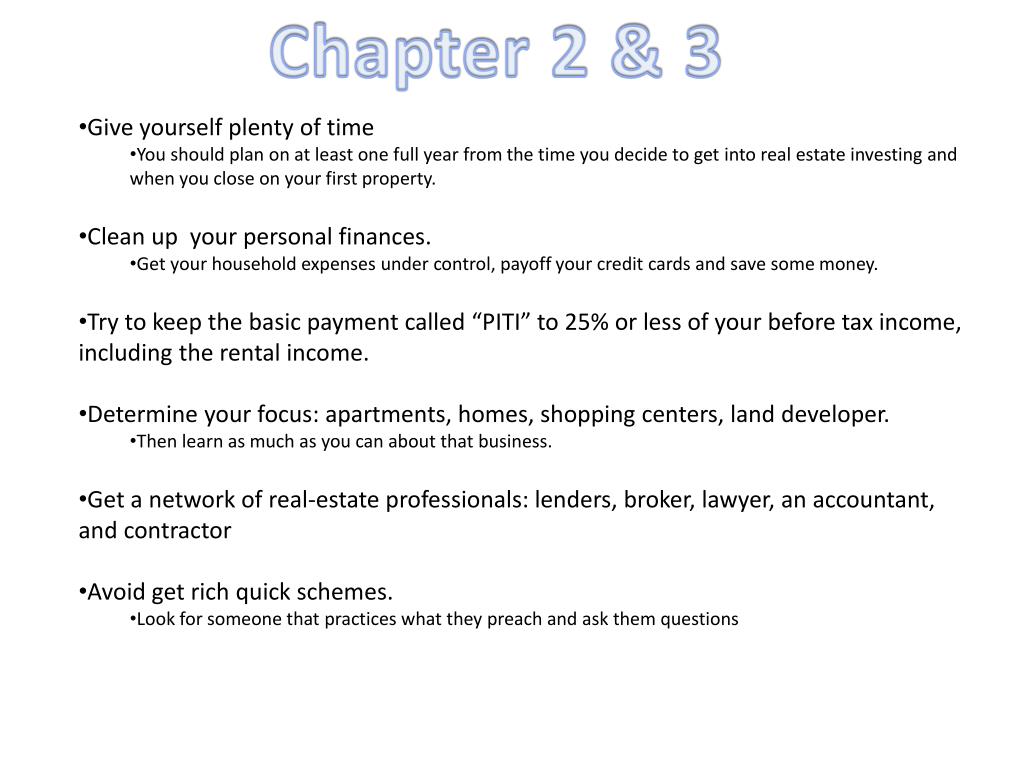 Chapter 2 & 3

•Give yourself plenty of time
•You should plan on at least one full year from the time you decide to get into real estate investing and when you close on your first property.

•Clean up  your personal finances.
•Get your household expenses under control, payoff your credit cards and save some money.

•Try to keep the basic payment called “PITI” to 25% or less of your before tax income, including the rental income.

•Determine your focus: apartments, homes, shopping centers, land developer.
•Then learn as much as you can about that business.

•Get a network of real-estate professionals: lenders, broker, lawyer, an accountant, and contractor

•Avoid get rich quick schemes.
•Look for someone that practices what they preach and ask them questions